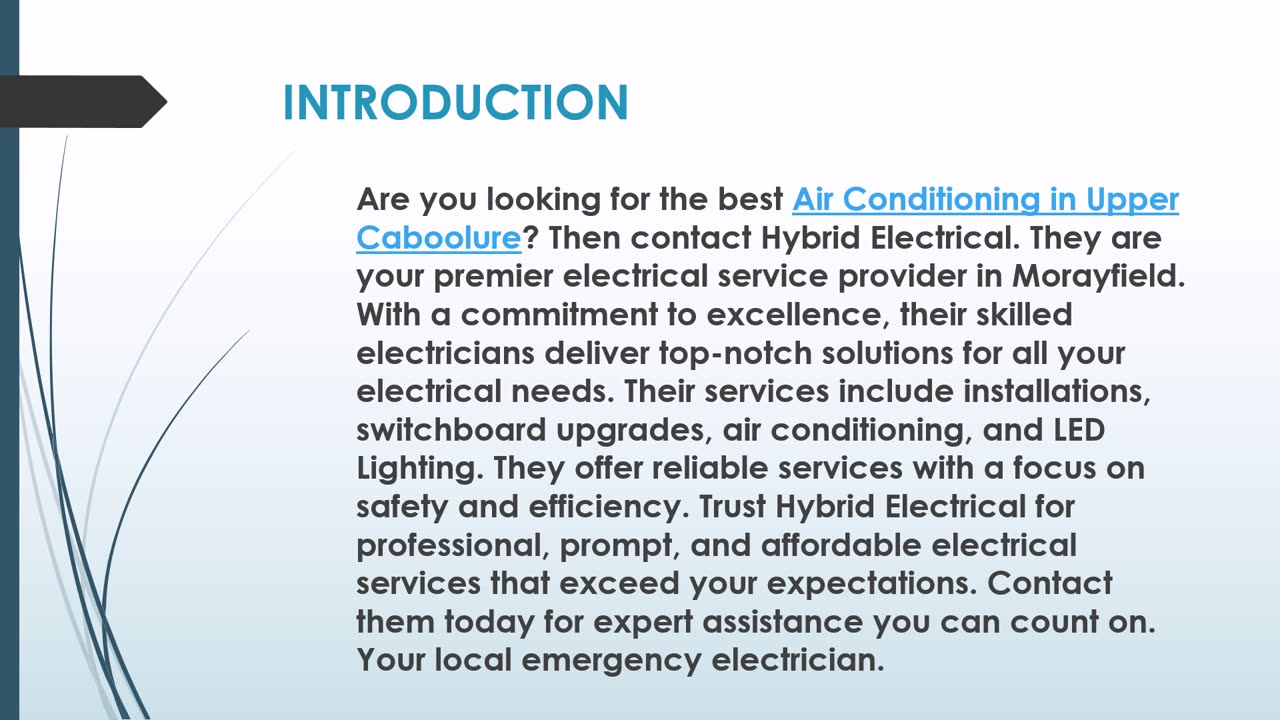 INTRODUCTION

Are you looking for the best Air Conditioning in Upper Caboolure? Then contact Hybrid Electrical. They are your premier electrical service provider in Morayfield. With a commitment to excellence, their skilled electricians deliver top-notch solutions for all your electrical needs. Their services include installations, switchboard upgrades, air conditioning, and LED Lighting. They offer reliable services with a focus on safety and efficiency. Trust Hybrid Electrical for professional, prompt, and affordable electrical services that exceed your expectations. Contact them today for expert assistance you can count on. Your local emergency electrician.